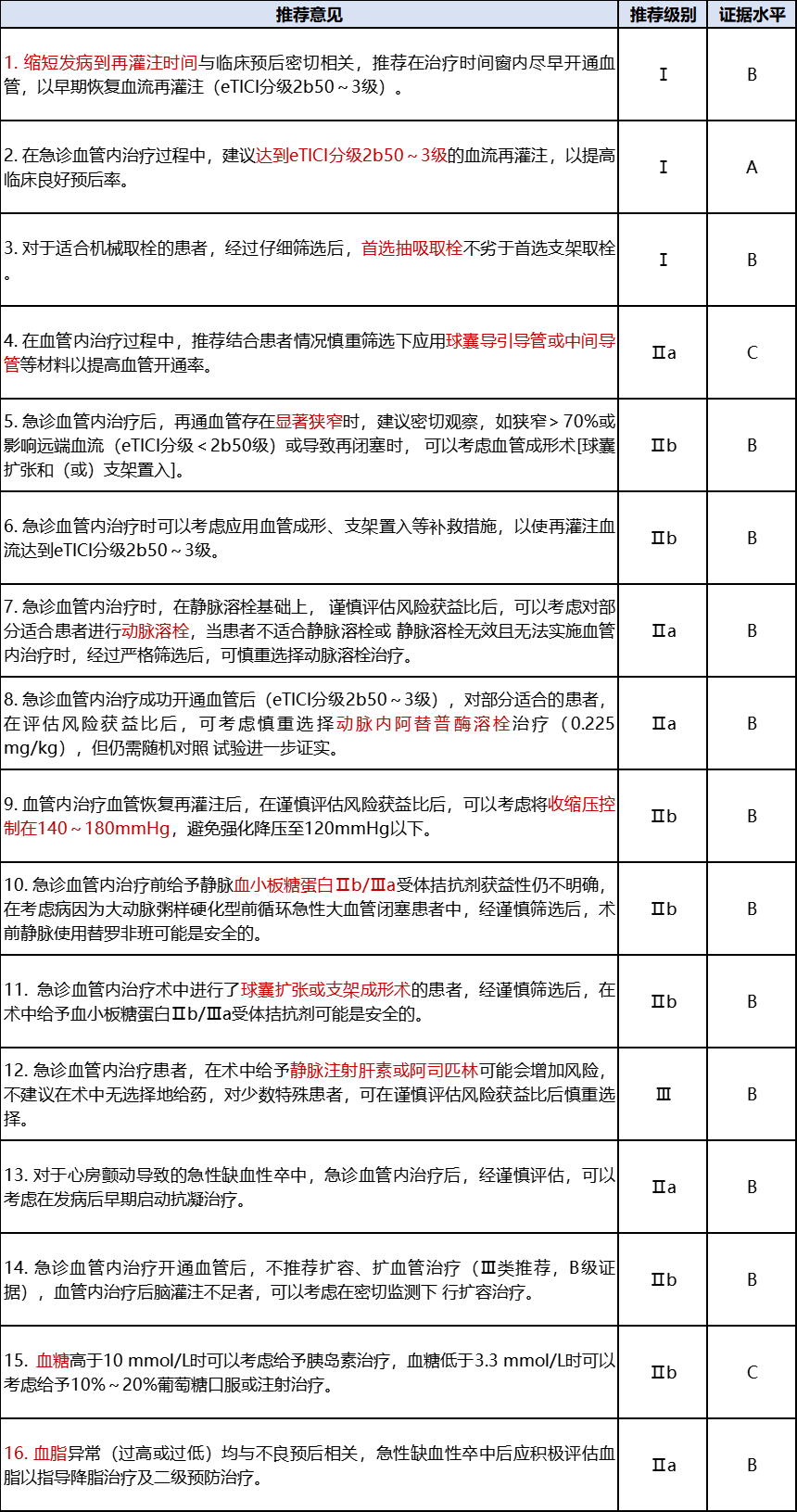 | 推荐意见 | 推荐级别 | 证据水平 |
|---|---|---|
| 1. 缩短发病到再灌注时间与临床预后密切相关，推荐在治疗时间窗内尽早开通血管，以早期恢复血流再灌注（eTICI分级2b50～3级）。 | Ⅰ | B |
| 2. 在急诊血管内治疗过程中，建议达到eTICI分级2b50～3级的血流再灌注，以提高临床良好预后率。 | Ⅰ | A |
| 3. 对于适合机械取栓的患者，经过仔细筛选后，首选抽吸取栓不劣于首选支架取栓。 | Ⅰ | B |
| 4. 在血管内治疗过程中，推荐结合患者情况慎重筛选下应用球囊导引导管或中间导管等材料以提高血管开通率。 | Ⅱa | C |
| 5. 急诊血管内治疗后，再通血管存在显著狭窄时，建议密切观察，如狭窄＞70%或影响远端血流（eTICI分级＜2b50级）或导致再闭塞时， 可以考虑血管成形术[球囊扩张和（或）支架置入]。 | Ⅱb | B |
| 6. 急诊血管内治疗时可以考虑应用血管成形、支架置入等补救措施，以使再灌注血流达到eTICI分级2b50～3级。 | Ⅱb | B |
| 7. 急诊血管内治疗时，在静脉溶栓基础上， 谨慎评估风险获益比后，可以考虑对部分适合患者进行动脉溶栓，当患者不适合静脉溶栓或 静脉溶栓无效且无法实施血管内治疗时，经过严格筛选后，可慎重选择动脉溶栓治疗。 | Ⅱa | B |
| 8. 急诊血管内治疗成功开通血管后（eTICI分级2b50～3级），对部分适合的患者，在评估风险获益比后，可考虑慎重选择动脉内阿替普酶溶栓治疗（0.225 mg/kg），但仍需随机对照 试验进一步证实。 | Ⅱa | B |
| 9. 血管内治疗血管恢复再灌注后，在谨慎评估风险获益比后，可以考虑将收缩压控制在140～180mmHg，避免强化降压至120mmHg以下。 | Ⅱb | B |
| 10. 急诊血管内治疗前给予静脉血小板糖蛋白Ⅱb/Ⅲa受体拮抗剂获益性仍不明确，在考虑病因为大动脉粥样硬化型前循环急性大血管闭塞患者中，经谨慎筛选后，术前静脉使用替罗非班可能是安全的。 | Ⅱb | B |
| 11. 急诊血管内治疗术中进行了球囊扩张或支架成形术的患者，经谨慎筛选后，在术中给予血小板糖蛋白Ⅱb/Ⅲa受体拮抗剂可能是安全的。 | Ⅱb | B |
| 12. 急诊血管内治疗患者，在术中给予静脉注射肝素或阿司匹林可能会增加风险，不建议在术中无选择地给药，对少数特殊患者，可在谨慎评估风险获益比后慎重选择。 | Ⅲ | B |
| 13. 对于心房颤动导致的急性缺血性卒中，急诊血管内治疗后，经谨慎评估，可以考虑在发病后早期启动抗凝治疗。 | Ⅱa | B |
| 14. 急诊血管内治疗开通血管后，不推荐扩容、扩血管治疗（Ⅲ类推荐，B级证据），血管内治疗后脑灌注不足者，可以考虑在密切监测下 行扩容治疗。 | Ⅱb | B |
| 15. 血糖高于10 mmol/L时可以考虑给予胰岛素治疗，血糖低于3.3 mmol/L时可以考虑给予10%～20%葡萄糖口服或注射治疗。 | Ⅱb | C |
| 16. 血脂异常（过高或过低）均与不良预后相关，急性缺血性卒中后应积极评估血脂以指导降脂治疗及二级预防治疗。 | Ⅱa | B |